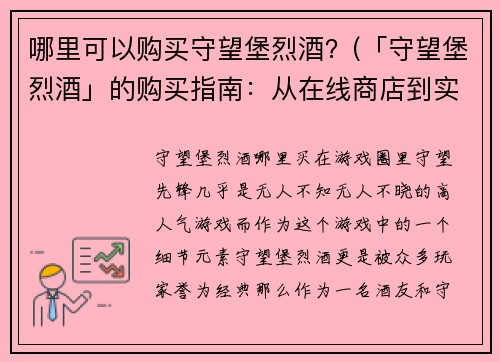 哪里可以购买守望堡烈酒？（「守望堡烈酒」的购买指南：从在线商店到实

守望堡烈酒哪里买在游戏圈里守望先锋几乎是无人不知无人不晓的高人气游戏而作为这个游戏中的一个细节元素守望堡烈酒更是被众多玩家誉为经典那么作为一名酒友和守